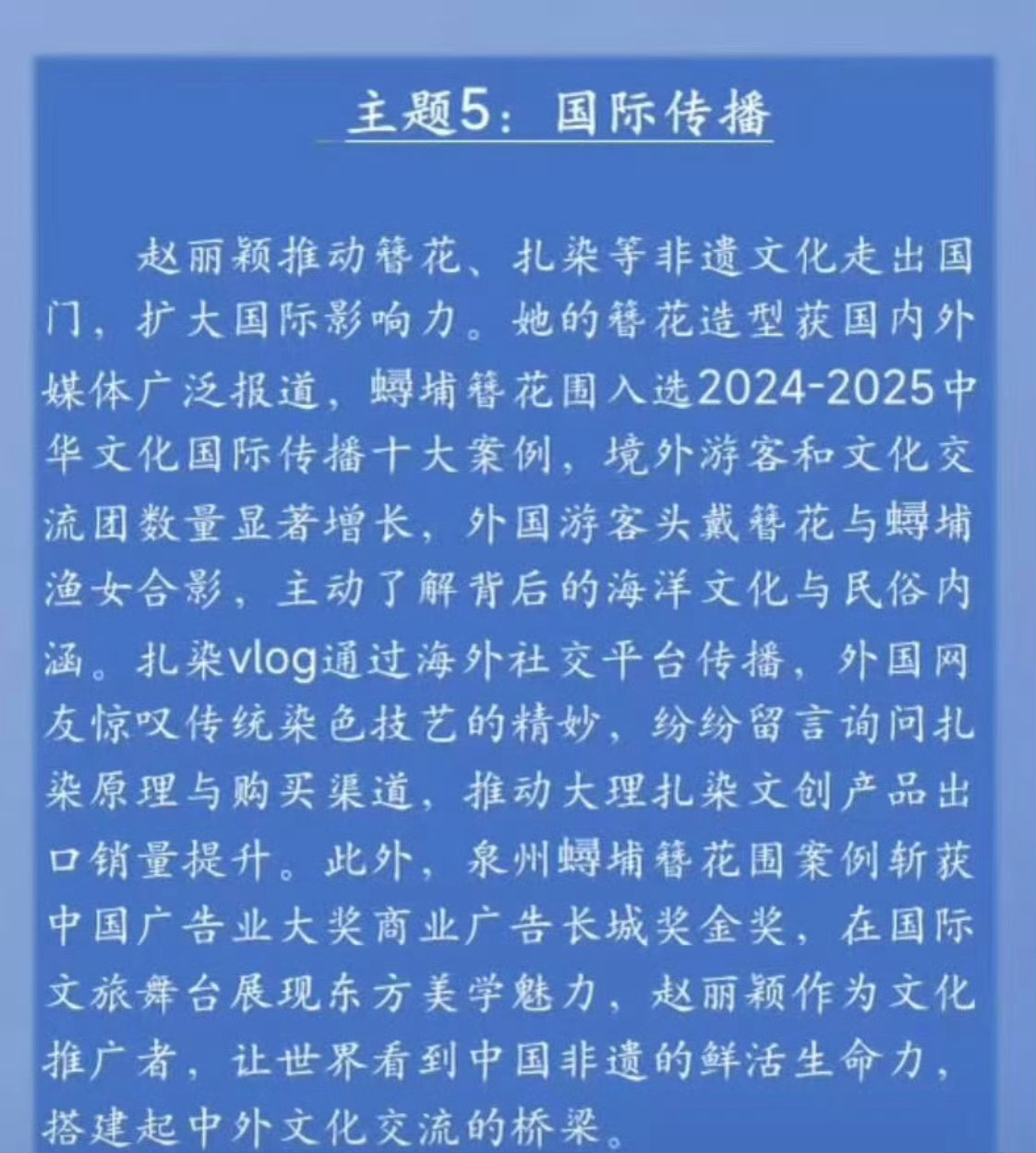 主题5：国际传播

赵丽颖推动簪花、扎染等非遗文化走出国门，扩大国际影响力。她的簪花造型获国内外媒体广泛报道，蟳埔簪花围入选2024-2025中华文化国际传播十大案例，境外游客和文化交流团数量显著增长，外国游客头戴簪花与蟳埔渔女合影，主动了解背后的海洋文化与民俗内涵。扎染vlog通过海外社交平台传播，外国网友惊叹传统染色技艺的精妙，纷纷留言询问扎染原理与购买渠道，推动大理扎染文创产品出口销量提升。此外，泉州蟳埔簪花围案例斩获中国广告业大奖商业广告长城奖金奖，在国际文旅舞台展现东方美学魅力，赵丽颖作为文化推广者，让世界看到中国非遗的鲜活生命力，搭建起中外文化交流的桥梁。